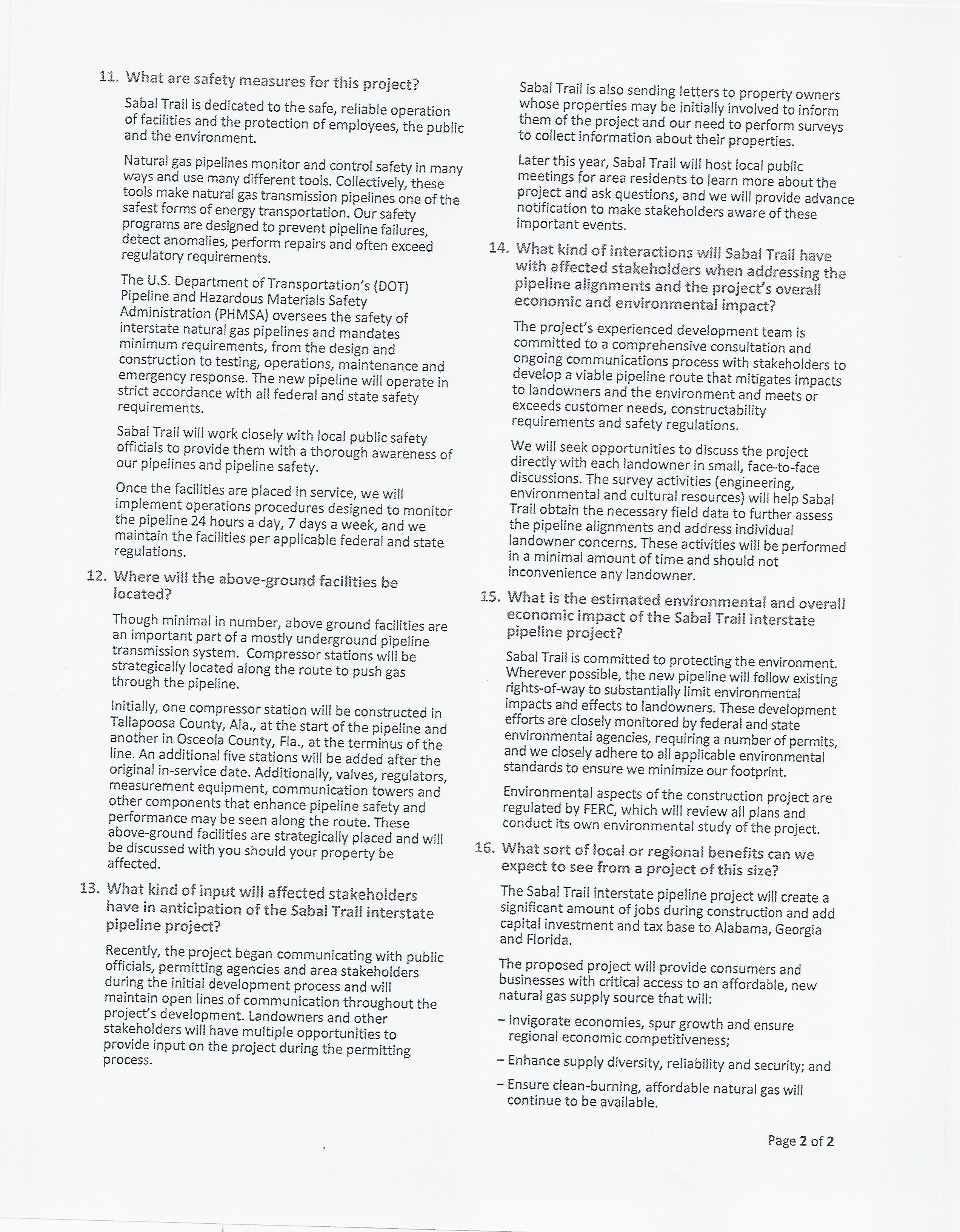 11. What are safety measures for this project?

Sabal Trail is dedicated to the safe, reliable operation of facilities and the protection of employees, the public and the environment.

Natural gas pipelines monitor and control safety in many ways and use many different tools. Collectively, these tools make natural gas transmission pipelines one of the safest forms of energy transportation. Our safety programs are designed to prevent pipeline failures, detect anomalies, perform repairs and often exceed regulatory requirements.

The U.S. Department of Transportation's (DOT) Pipeline and Hazardous Materials Safety Administration (PHMSA) oversees the safety of interstate natural gas pipelines and mandates minimum requirements, from the design and construction to testing, operations, maintenance and emergency response. The new pipeline will operate in strict accordance with all federal and state safety requirements.

Sabal Trail will work closely with local public safety officials to provide them with a thorough awareness of our pipelines and pipeline safety.

Once the facilities are placed in service, we will implement operations procedures designed to monitor the pipeline 24 hours a day, 7 days a week, and we maintain the facilities per applicable federal and state regulations.

12. Where will the above-ground facilities be located?

Though minimal in number, above ground facilities are an important part of a mostly underground pipeline transmission system. Compressor stations will be strategically located along the route to push gas through the pipeline.

Initially, one compressor station will be constructed in Tallapoosa County, Ala., at the start of the pipeline and another in Osceola County, Fla., at the terminus of the line. An additional five stations will be added after the original in-service date. Additionally, valves, regulators, measurement equipment, communication towers and other components that enhance pipeline safety and performance may be seen along the route. These above-ground facilities are strategically placed and will be discussed with you should your property be affected.

13. What kind of input will affected stakeholders have in anticipation of the Sabal Trail interstate pipeline project?

Recently, the project began communicating with public officials, permitting agencies and area stakeholders during the initial development process and will maintain open lines of communication throughout the project's development. Landowners and other stakeholders will have multiple opportunities to provide input on the project during the permitting process.

Sabal Trail is also sending letters to property owners whose properties may be initially involved to inform them of the project and our need to perform surveys to collect information about their properties.

Later this year, Sabal Trail will host local public meetings for area residents to learn more about the project and ask questions, and we will provide advance notification to make stakeholders aware of these important events.

14. What kind of interactions will Sabal Trail have with affected stakeholders when addressing the pipeline alignments and the project's overall economic and environmental impact?

The project's experienced development team is committed to a comprehensive consultation and ongoing communications process with stakeholders to develop a viable pipeline route that mitigates impacts to landowners and the environment and meets or exceeds customer needs, constructability requirements and safety regulations.

We will seek opportunities to discuss the project directly with each landowner in small, face-to-face discussions. The survey activities (engineering, environmental and cultural resources) will help Sabal Trail obtain the necessary field data to further assess the pipeline alignments and address individual landowner concerns. These activities will be performed in a minimal amount of time and should not inconvenience any landowner.

15. What is the estimated environmental and overall economic impact of the Sabal Trail interstate pipeline project?

Sabal Trail is committed to protecting the environment. Wherever possible, the new pipeline will follow existing rights-of-way to substantially limit environmental impacts and effects to landowners. These development efforts are closely monitored by federal and state environmental agencies, requiring a number of permits, and we closely adhere to all applicable environmental standards to ensure we minimize our footprint.

Environmental aspects of the construction project are regulated by FERC, which will review all plans and conduct its own environmental study of the project.

16. What sort of local or regional benefits can we expect to see from a project of this size?

The Sabal Trail interstate pipeline project will create a significant amount of jobs during construction and add capital investment and tax base to Alabama, Georgia and Florida.

The proposed project will provide consumers and businesses with critical access to an affordable, new natural gas supply source that will:

– Invigorate economies, spur growth and ensure regional economic competitiveness;

– Enhance supply diversity, reliability and security; and

– Ensure clean-burning, affordable natural gas will continue to be available.

Page 2 of 2